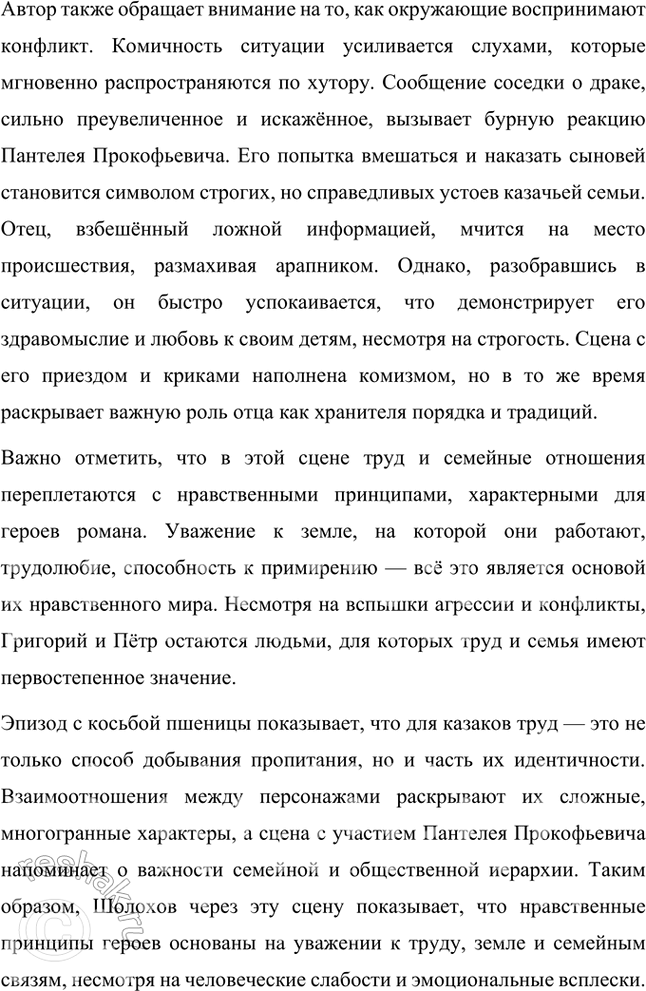 Автор также обращает внимание на то, как окружающие воспринимают конфликт. Комичность ситуации усиливается слухами, которые мгновенно распространяются по хутору. Сообщение соседки о драке, сильно преувеличенное и искажённое, вызывает бурную реакцию Пантелея Прокофьевича. Его попытка вмешаться и наказать сыновей становится символом строгих, но справедливых устоев казачьей семьи. Отец, взбешённый ложной информацией, мчится на место происшествия, размахивая арапником. Однако, разобравшись в ситуации, он быстро успокаивается, что демонстрирует его здравомыслие и любовь к своим детям, несмотря на строгость. Сцена с его приездом и криками наполнена комизмом, но в то же время раскрывает важную роль отца как хранителя порядка и традиций.

Важно отметить, что в этой сцене труд и семейные отношения переплетаются с нравственными принципами, характерными для героев романа. Уважение к земле, на которой они работают, трудолюбие, способность к примирению — всё это является основой их нравственного мира. Несмотря на вспышки агрессии и конфликты, Григорий и Пётр остаются людьми, для которых труд и семья имеют первостепенное значение.

Эпизод с косьбой пшеницы показывает, что для казаков труд — это не только способ добывания пропитания, но и часть их идентичности. Взаимоотношения между персонажами раскрывают их сложные, многогранные характеры, а сцена с участием Пантелея Прокофьевича напоминает о важности семейной и общественной иерархии. Таким образом, Шолохов через эту сцену показывает, что нравственные принципы героев основаны на уважении к труду, земле и семейным связям, несмотря на человеческие слабости и эмоциональные всплески.

reshak.ru